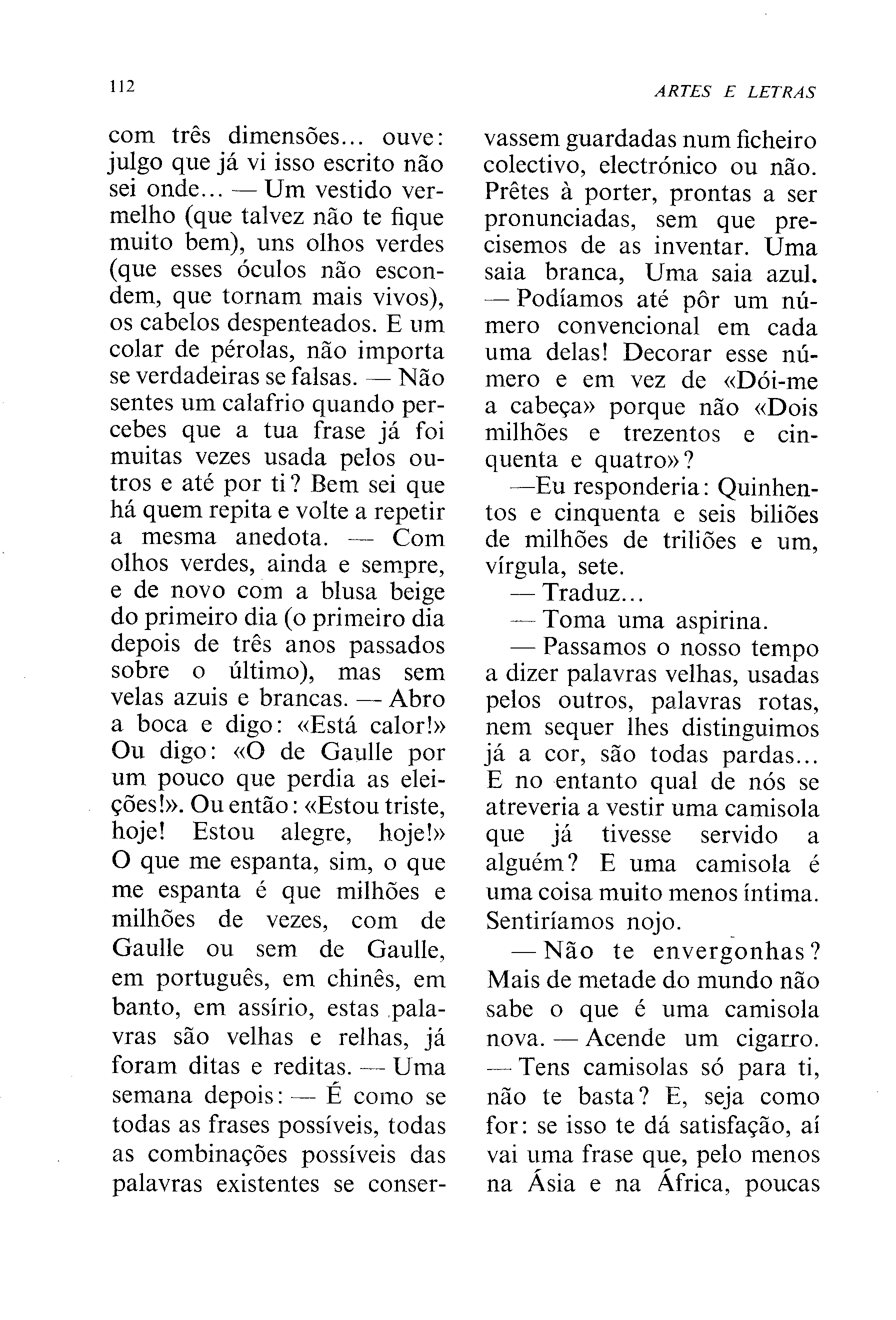 112

ARTES E LETRAS

com três dimensões... ouve: julgo que já vi isso escrito não sei onde... — Um vestido vermelho (que talvez não te fique muito bem), uns olhos verdes (que esses óculos não escondem, que tornam mais vivos), os cabelos despenteados. E um colar de pérolas, não importa se verdadeiras se falsas. — Não sentes um calafrio quando percebes que a tua frase já foi muitas vezes usada pelos outros e até por ti? Bem sei que há quem repita e volte a repetir a mesma anedota. — Com olhos verdes, ainda e sempre, e de novo com a blusa beige do primeiro dia (o primeiro dia depois de três anos passados sobre o último), mas sem velas azuis e brancas. — Abro a boca e digo: «Está calor!» Ou digo: «O de Gaulle por um pouco que perdia as eleições!». Ou então: «Estou triste, hoje! Estou alegre, hoje!» O que me espanta, sim, o que me espanta é que milhões e milhões de vezes, com de Gaulle ou sem de Gaulle, em português, em chinês, em banto, em assírio, estas palavras são velhas e relhas, já foram ditas e reditas. — Uma semana depois: — É como se todas as frases possíveis, todas as combinações possíveis das palavras existentes se conservassem guardadas num ficheiro colectivo, electrónico ou não. Prêtes à porter, prontas a ser pronunciadas, sem que precisemos de as inventar. Uma saia branca, Uma saia azul. — Podíamos até pôr um número convencional em cada uma delas! Decorar esse número e em vez de «Dói-me a cabeça» porque não «Dois milhões e trezentos e cinquenta e quatro»?

—Eu responderia: Quinhentos e cinquenta e seis biliões de milhões de triliões e um, vírgula, sete.

— Traduz...

— Toma uma aspirina.

— Passamos o nosso tempo a dizer palavras velhas, usadas pelos outros, palavras rotas, nem sequer lhes distinguimos já a cor, são todas pardas... E no entanto qual de nós se atreveria a vestir uma camisola que já tivesse servido a alguém? E uma camisola é uma coisa muito menos íntima. Sentiríamos nojo.

— Não te envergonhas? Mais de metade do mundo não sabe o que é uma camisola nova. — Acende um cigarro. — Tens camisolas só para ti, não te basta? E, seja como for: se isso te dá satisfação, aí vai uma frase que, pelo menos na Ásia e na África, poucas